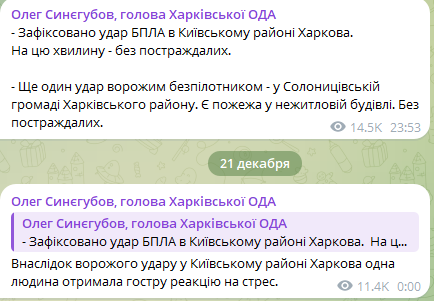 Олег Синєгубов, голова Харківської ОДА
- Зафіксовано удар БПЛА в Київському районі Харкова.
На цю хвилину - без постраждалих.

- Ще один удар ворожим безпілотником - у Солоницівській громаді Харківського району. Є пожежа у нежитловій будівлі. Без постраждалих.
14.5K 23:53

21 декабря

Олег Синєгубов, голова Харківської ОДА
Олег Синєгубов, голова Харківської ОДА
- Зафіксовано удар БПЛА в Київському районі Харкова. На ц...
Внаслідок ворожого удару у Київському районі Харкова одна людина отримала гостру реакцію на стрес.
11.4K 0:00